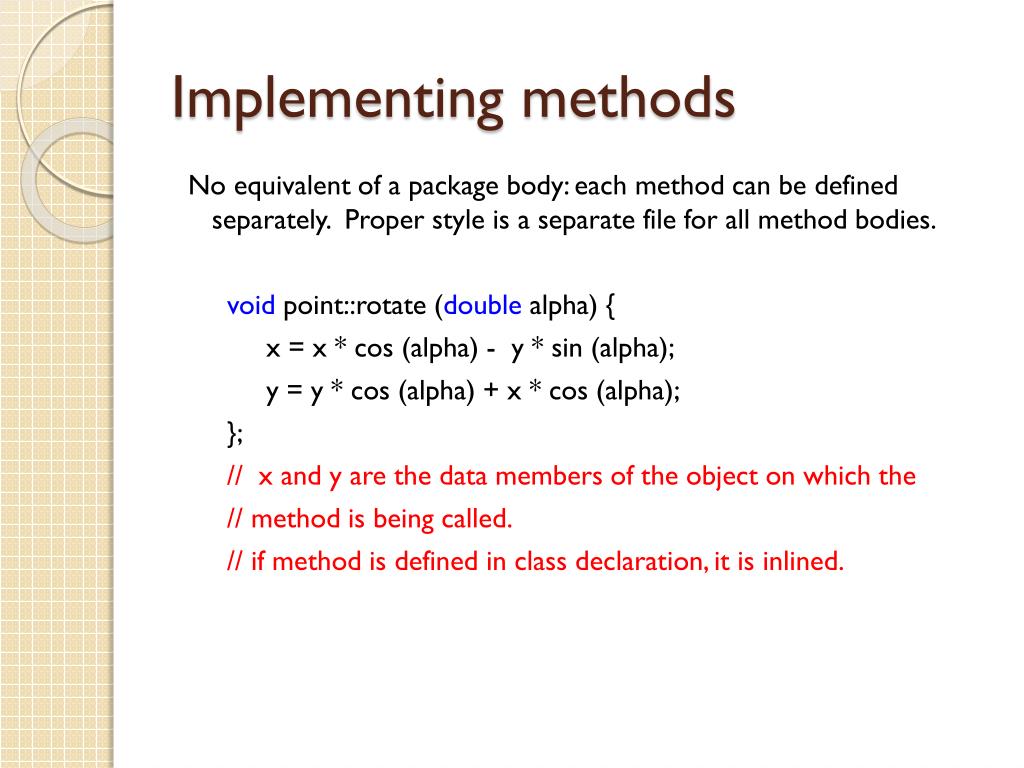 Implementing methods

No equivalent of a package body: each method can be defined separately. Proper style is a separate file for all method bodies.

void point::rotate (double alpha) {
x = x * cos (alpha) - y * sin (alpha);
y = y * cos (alpha) + x * cos (alpha);
};
// x and y are the data members of the object on which the
// method is being called.
// if method is defined in class declaration, it is inlined.